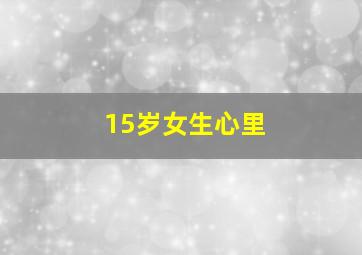 15岁女生心里